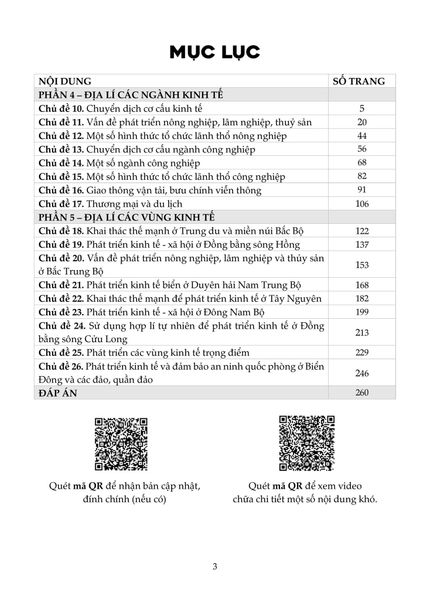 MỤC LỤC

| NỘI DUNG | SỐ TRANG |
|---|---|
| PHẦN 4 – ĐỊA LÍ CÁC NGÀNH KINH TẾ | |
| Chủ đề 10. Chuyển dịch cơ cấu kinh tế | 5 |
| Chủ đề 11. Vấn đề phát triển nông nghiệp, lâm nghiệp, thuỷ sản | 20 |
| Chủ đề 12. Một số hình thức tổ chức lãnh thổ nông nghiệp | 44 |
| Chủ đề 13. Chuyển dịch cơ cấu ngành công nghiệp | 56 |
| Chủ đề 14. Một số ngành công nghiệp | 68 |
| Chủ đề 15. Một số hình thức tổ chức lãnh thổ công nghiệp | 82 |
| Chủ đề 16. Giao thông vận tải, bưu chính viễn thông | 91 |
| Chủ đề 17. Thương mại và du lịch | 106 |
| PHẦN 5 – ĐỊA LÍ CÁC VÙNG KINH TẾ | |
| Chủ đề 18. Khai thác thế mạnh ở Trung du và miền núi Bắc Bộ | 122 |
| Chủ đề 19. Phát triển kinh tế - xã hội ở Đồng bằng sông Hồng | 137 |
| Chủ đề 20. Vấn đề phát triển nông nghiệp, lâm nghiệp và thủy sản ở Bắc Trung Bộ | 153 |
| Chủ đề 21. Phát triển kinh tế biển ở Duyên hải Nam Trung Bộ | 168 |
| Chủ đề 22. Khai thác thế mạnh để phát triển kinh tế ở Tây Nguyên | 182 |
| Chủ đề 23. Phát triển kinh tế - xã hội ở Đông Nam Bộ | 199 |
| Chủ đề 24. Sử dụng hợp lí tự nhiên để phát triển kinh tế ở Đồng bằng sông Cửu Long | 213 |
| Chủ đề 25. Phát triển các vùng kinh tế trọng điểm | 229 |
| Chủ đề 26. Phát triển kinh tế và đảm bảo an ninh quốc phòng ở Biển Đông và các đảo, quần đảo | 246 |
| ĐÁP ÁN | 260 |

Quét mã QR để nhận bản cập nhật, đính chính (nếu có)

Quét mã QR để xem video chữa chi tiết một số nội dung khó.

3